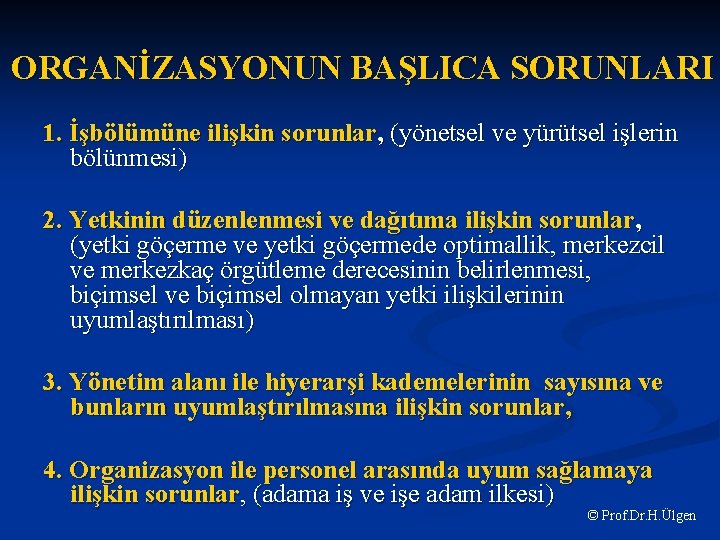 ORGANİZASYONUN BAŞLICA SORUNLARI

1. İşbölümüne ilişkin sorunlar, (yönetsel ve yürütsel işlerin bölünmesi)

2. Yetkinin düzenlenmesi ve dağıtıma ilişkin sorunlar, (yetki göçerme ve yetki göçermede optimallik, merkezcil ve merkezkaç örgütleme derecesinin belirlenmesi, biçimsel ve biçimsel olmayan yetki ilişkilerinin uyumlaştırılması)

3. Yönetim alanı ile hiyerarşi kademelerinin sayısına ve bunların uyumlaştırılmasına ilişkin sorunlar,

4. Organizasyon ile personel arasında uyum sağlamaya ilişkin sorunlar, (adama iş ve işe adam ilkesi)

© Prof.Dr.H.Ülgen